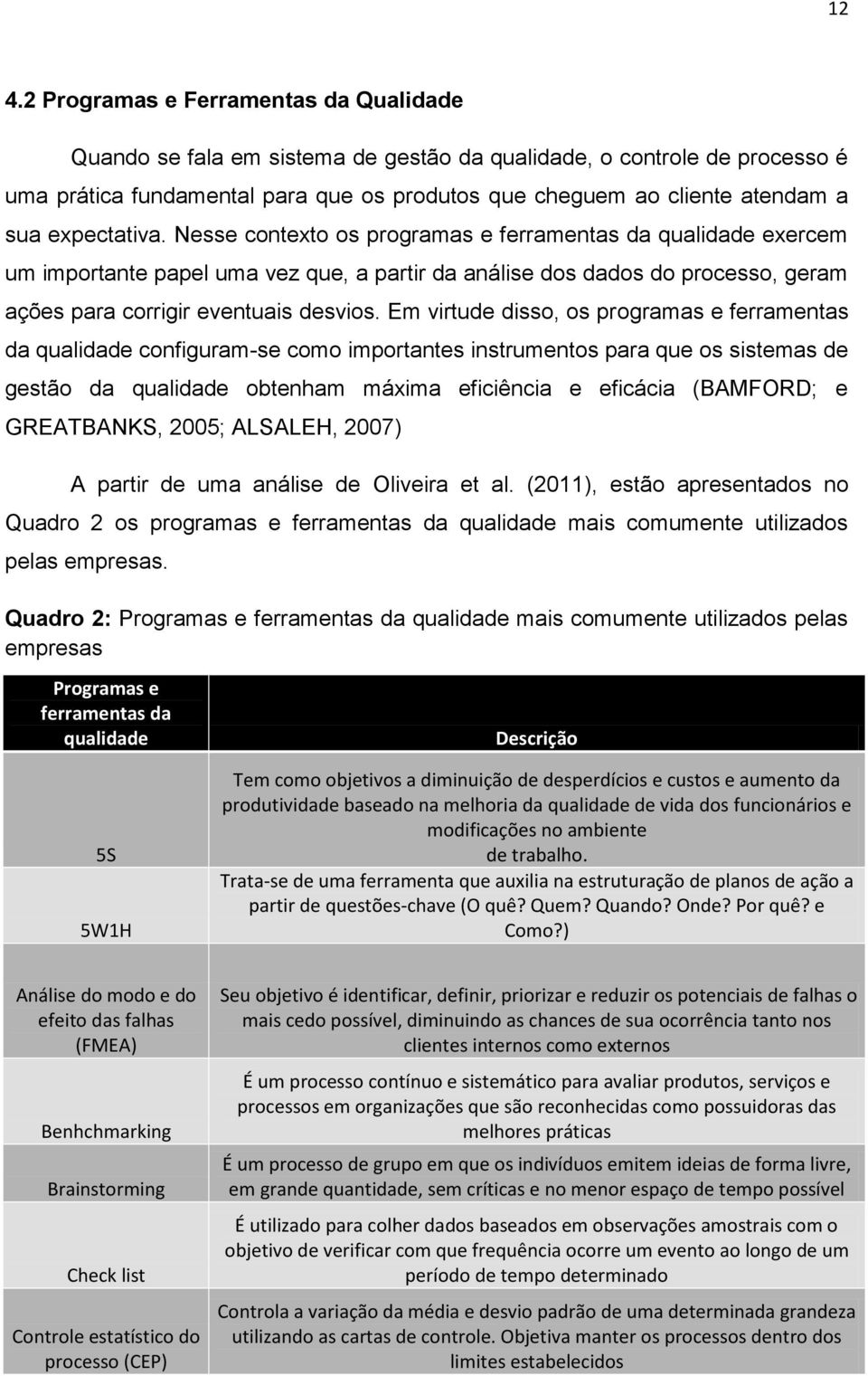 12

4.2 Programas e Ferramentas da Qualidade

Quando se fala em sistema de gestão da qualidade, o controle de processo é uma prática fundamental para que os produtos que cheguem ao cliente atendam a sua expectativa. Nesse contexto os programas e ferramentas da qualidade exercem um importante papel uma vez que, a partir da análise dos dados do processo, geram ações para corrigir eventuais desvios. Em virtude disso, os programas e ferramentas da qualidade configuram-se como importantes instrumentos para que os sistemas de gestão da qualidade obtenham máxima eficiência e eficácia (BAMFORD; e GREATBANKS, 2005; ALSALEH, 2007)

A partir de uma análise de Oliveira et al. (2011), estão apresentados no Quadro 2 os programas e ferramentas da qualidade mais comumente utilizados pelas empresas.

Quadro 2: Programas e ferramentas da qualidade mais comumente utilizados pelas empresas

| Programas e ferramentas da qualidade | Descrição |
|---|---|
| 5S | Tem como objetivos a diminuição de desperdícios e custos e aumento da produtividade baseado na melhoria da qualidade de vida dos funcionários e modificações no ambiente de trabalho. |
| 5W1H | Trata-se de uma ferramenta que auxilia na estruturação de planos de ação a partir de questões-chave (O quê? Quem? Quando? Onde? Por quê? e Como?) |
| Análise do modo e do efeito das falhas (FMEA) | Seu objetivo é identificar, definir, priorizar e reduzir os potenciais de falhas o mais cedo possível, diminuindo as chances de sua ocorrência tanto nos clientes internos como externos |
| Benhchmarking | É um processo contínuo e sistemático para avaliar produtos, serviços e processos em organizações que são reconhecidas como possuidoras das melhores práticas |
| Brainstorming | É um processo de grupo em que os indivíduos emitem ideias de forma livre, em grande quantidade, sem críticas e no menor espaço de tempo possível |
| Check list | É utilizado para colher dados baseados em observações amostrais com o objetivo de verificar com que frequência ocorre um evento ao longo de um período de tempo determinado |
| Controle estatístico do processo (CEP) | Controla a variação da média e desvio padrão de uma determinada grandeza utilizando as cartas de controle. Objetiva manter os processos dentro dos limites estabelecidos |